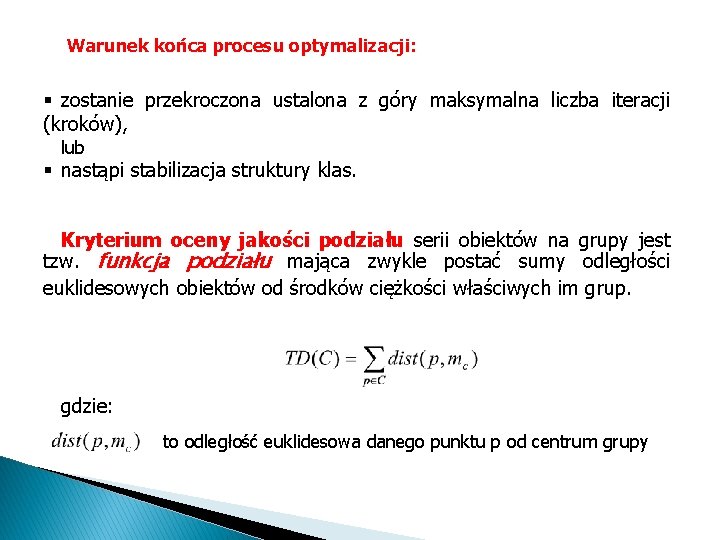 Warunek końca procesu optymalizacji:

▪ zostanie przekroczona ustalona z góry maksymalna liczba iteracji (kroków),

lub

▪ nastąpi stabilizacja struktury klas.

Kryterium oceny jakości podziału serii obiektów na grupy jest tzw. funkcja podziału mająca zwykle postać sumy odległości euklidesowych obiektów od środków ciężkości właściwych im grup.

$TD(C) = \sum_{p \in C} dist(p, m_c)$

gdzie:

$dist(p, m_c)$ to odległość euklidesowa danego punktu p od centrum grupy